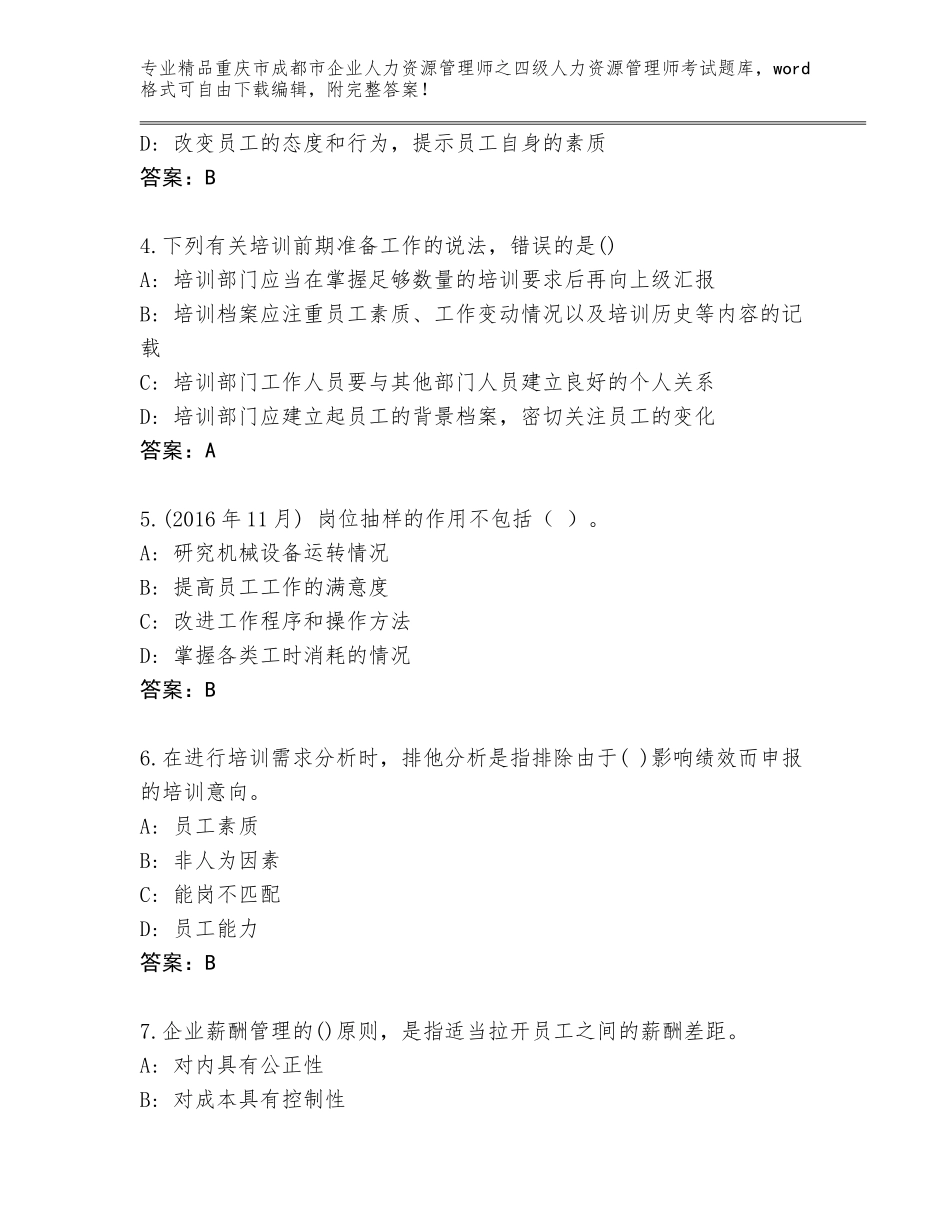 专业精品重庆市成都市企业人力资源管理师之四级人力资源管理师考试题库，word格式可自由下载编辑，附完整答案！

D：改变员工的态度和行为，提示员工自身的素质
答案：B

4.下列有关培训前期准备工作的说法，错误的是()
A：培训部门应当在掌握足够数量的培训要求后再向上级汇报
B：培训档案应注重员工素质、工作变动情况以及培训历史等内容的记载
C：培训部门工作人员要与其他部门人员建立良好的个人关系
D：培训部门应建立起员工的背景档案，密切关注员工的变化
答案：A

5.(2016年11月) 岗位抽样的作用不包括（ ）。
A：研究机械设备运转情况
B：提高员工工作的满意度
C：改进工作程序和操作方法
D：掌握各类工时消耗的情况
答案：B

6.在进行培训需求分析时，排他分析是指排除由于( )影响绩效而申报的培训意向。
A：员工素质
B：非人为因素
C：能岗不匹配
D：员工能力
答案：B

7.企业薪酬管理的()原则，是指适当拉开员工之间的薪酬差距。
A：对内具有公正性
B：对成本具有控制性